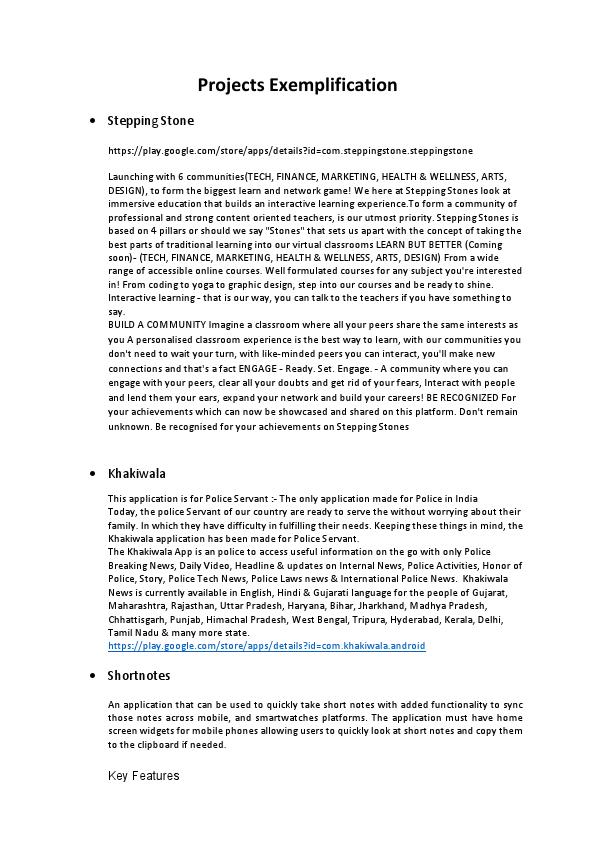 Projects Exemplification

• Stepping Stone

https://play.google.com/store/apps/details?id=com.steppingstone.steppingstone

Launching with 6 communities(TECH, FINANCE, MARKETING, HEALTH & WELLNESS, ARTS, DESIGN), to form the biggest learn and network game! We here at Stepping Stones look at immersive education that builds an interactive learning experience.To form a community of professional and strong content oriented teachers, is our utmost priority. Stepping Stones is based on 4 pillars or should we say "Stones" that sets us apart with the concept of taking the best parts of traditional learning into our virtual classrooms LEARN BUT BETTER (Coming soon)- (TECH, FINANCE, MARKETING, HEALTH & WELLNESS, ARTS, DESIGN) From a wide range of accessible online courses. Well formulated courses for any subject you're interested in! From coding to yoga to graphic design, step into our courses and be ready to shine. Interactive learning - that is our way, you can talk to the teachers if you have something to say.
BUILD A COMMUNITY Imagine a classroom where all your peers share the same interests as you A personalised classroom experience is the best way to learn, with our communities you don't need to wait your turn, with like-minded peers you can interact, you'll make new connections and that's a fact ENGAGE - Ready. Set. Engage. - A community where you can engage with your peers, clear all your doubts and get rid of your fears, Interact with people and lend them your ears, expand your network and build your careers! BE RECOGNIZED For your achievements which can now be showcased and shared on this platform. Don't remain unknown. Be recognised for your achievements on Stepping Stones

• Khakiwala

This application is for Police Servant :- The only application made for Police in India
Today, the police Servant of our country are ready to serve the without worrying about their family. In which they have difficulty in fulfilling their needs. Keeping these things in mind, the Khakiwala application has been made for Police Servant.
The Khakiwala App is an police to access useful information on the go with only Police Breaking News, Daily Video, Headline & updates on Internal News, Police Activities, Honor of Police, Story, Police Tech News, Police Laws news & International Police News. Khakiwala News is currently available in English, Hindi & Gujarati language for the people of Gujarat, Maharashtra, Rajasthan, Uttar Pradesh, Haryana, Bihar, Jharkhand, Madhya Pradesh, Chhattisgarh, Punjab, Himachal Pradesh, West Bengal, Tripura, Hyderabad, Kerala, Delhi, Tamil Nadu & many more state.
https://play.google.com/store/apps/details?id=com.khakiwala.android

• Shortnotes

An application that can be used to quickly take short notes with added functionality to sync those notes across mobile, and smartwatches platforms. The application must have home screen widgets for mobile phones allowing users to quickly look at short notes and copy them to the clipboard if needed.

Key Features